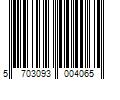 5 703093 004065